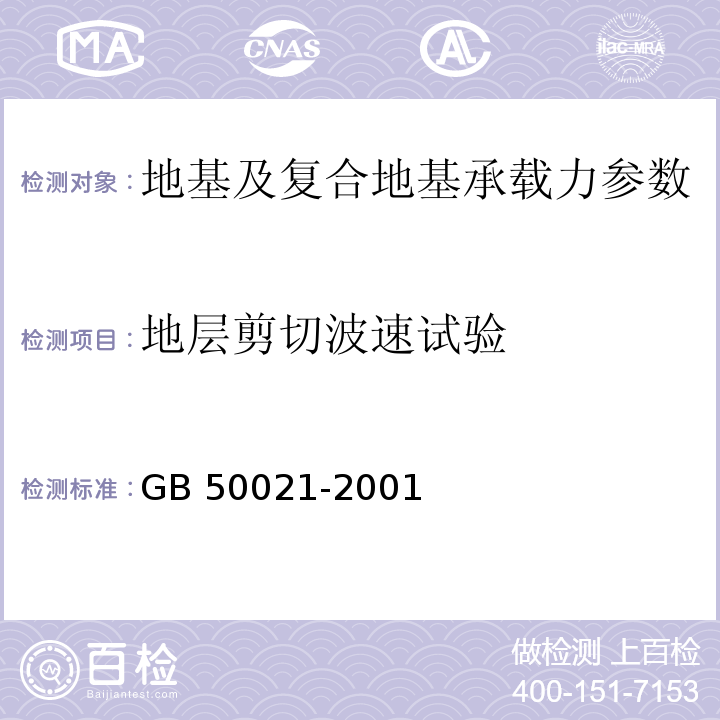 MA CNAS AL ilac-MRA

检测对象：地基及复合地基承载力参数

检测项目：地层剪切波速试验

检测标准：GB 50021-2001

百检
Baijiantest.com

做检测 上百检
400-151-7153